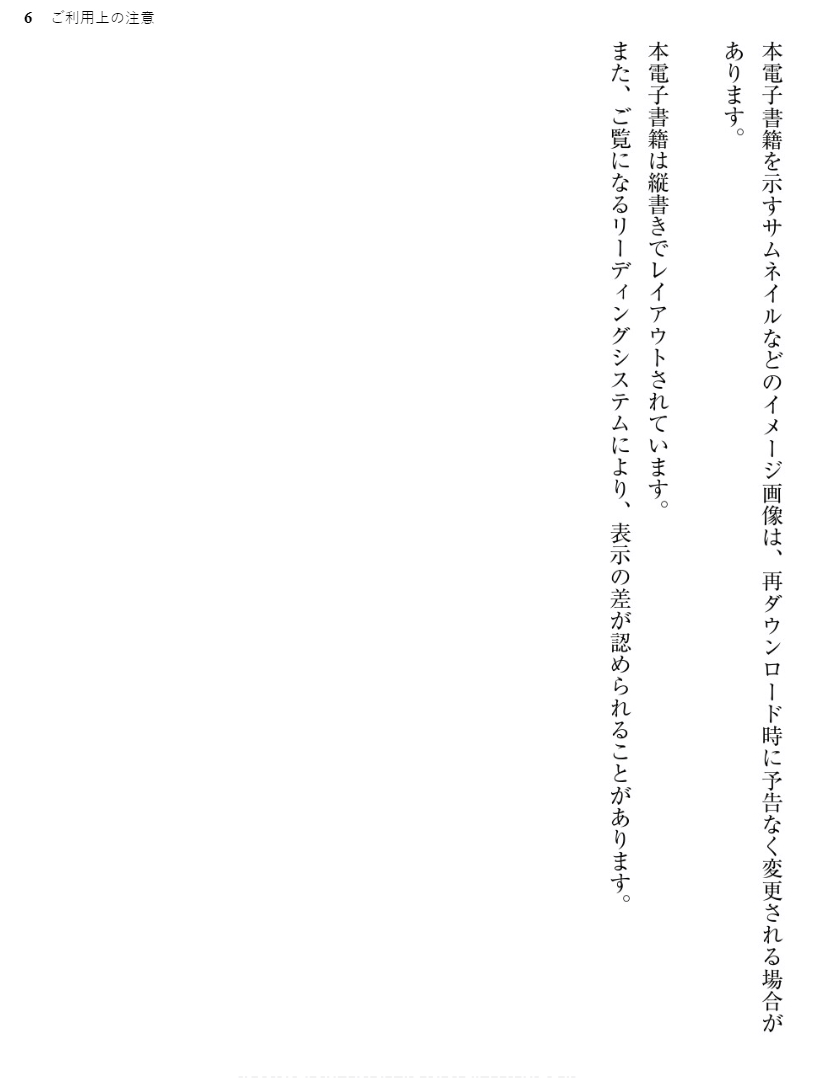 6 ご利用上の注意

本電子書籍を示すサムネイルなどのイメージ画像は、再ダウンロード時に予告なく変更される場合があります。

本電子書籍は縦書きでレイアウトされています。

また、ご覧になるリーディングシステムにより、表示の差が認められることがあります。